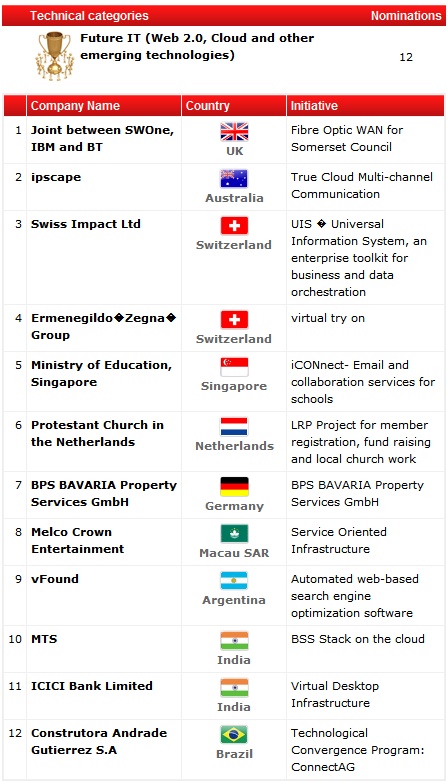 | Technical categories | Nominations |
|---|---|
| Future IT (Web 2.0, Cloud and other emerging technologies) | 12 |

| | Company Name | Country | Initiative |
|---|---|---|---|
| 1 | Joint between SWOne, IBM and BT | UK | Fibre Optic WAN for Somerset Council |
| 2 | ipscape | Australia | True Cloud Multi-channel Communication |
| 3 | Swiss Impact Ltd | Switzerland | UIS � Universal Information System, an enterprise toolkit for business and data orchestration |
| 4 | Ermenegildo�Zegna� Group | Switzerland | virtual try on |
| 5 | Ministry of Education, Singapore | Singapore | iCONnect- Email and collaboration services for schools |
| 6 | Protestant Church in the Netherlands | Netherlands | LRP Project for member registration, fund raising and local church work |
| 7 | BPS BAVARIA Property Services GmbH | Germany | BPS BAVARIA Property Services GmbH |
| 8 | Melco Crown Entertainment | Macau SAR | Service Oriented Infrastructure |
| 9 | vFound | Argentina | Automated web-based search engine optimization software |
| 10 | MTS | India | BSS Stack on the cloud |
| 11 | ICICI Bank Limited | India | Virtual Desktop Infrastructure |
| 12 | Construtora Andrade Gutierrez S.A | Brazil | Technological Convergence Program: ConnectAG |